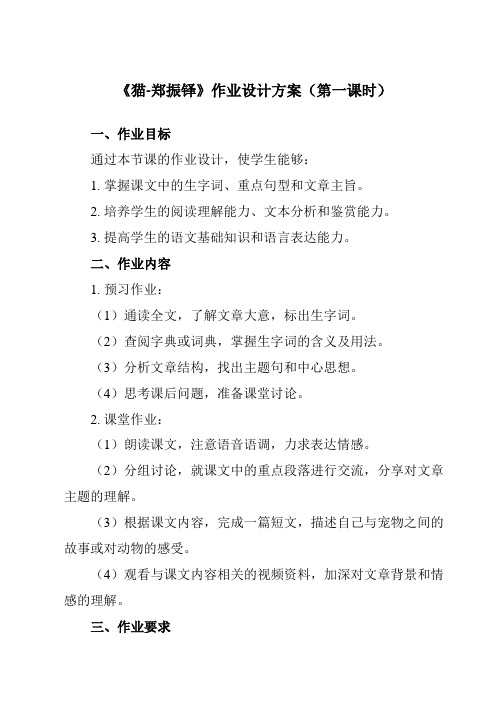 《猫-郑振铎》作业设计方案（第一课时）

一、作业目标

通过本节课的作业设计，使学生能够：

1. 掌握课文中的生字词、重点句型和文章主旨。

2. 培养学生的阅读理解能力、文本分析和鉴赏能力。

3. 提高学生的语文基础知识和语言表达能力。

二、作业内容

1. 预习作业：

（1）通读全文，了解文章大意，标出生字词。

（2）查阅字典或词典，掌握生字词的含义及用法。

（3）分析文章结构，找出主题句和中心思想。

（4）思考课后问题，准备课堂讨论。

2. 课堂作业：

（1）朗读课文，注意语音语调，力求表达情感。

（2）分组讨论，就课文中的重点段落进行交流，分享对文章主题的理解。

（3）根据课文内容，完成一篇短文，描述自己与宠物之间的故事或对动物的感受。

（4）观看与课文内容相关的视频资料，加深对文章背景和情感的理解。

三、作业要求